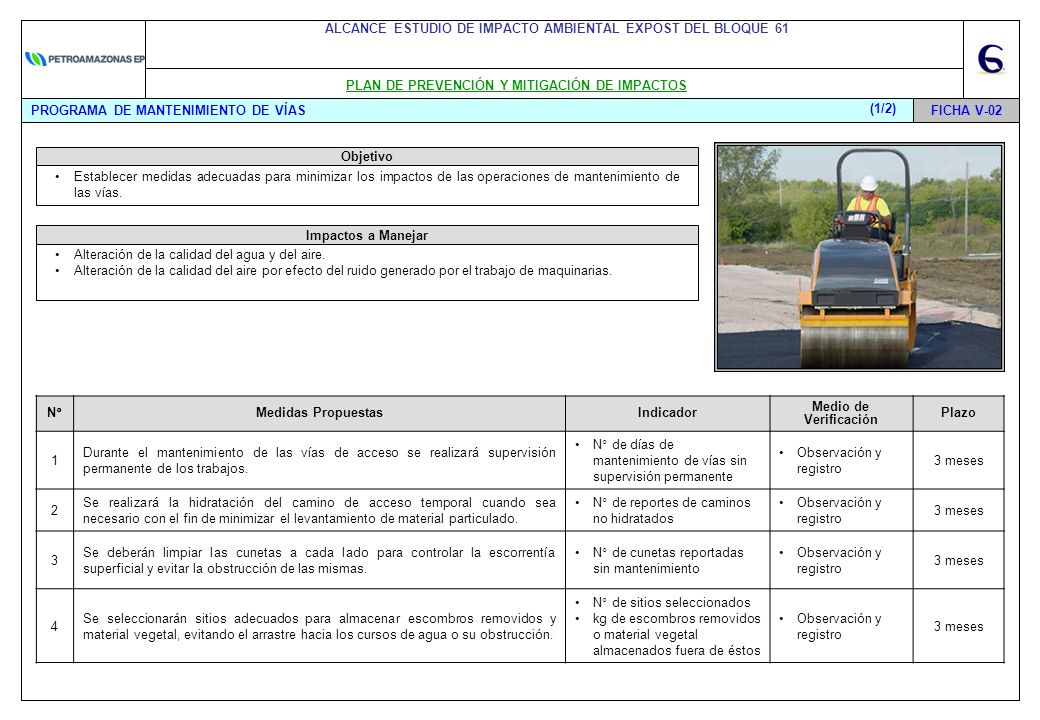 PETROAMAZONAS EP

ALCANCE ESTUDIO DE IMPACTO AMBIENTAL EXPOST DEL BLOQUE 61

PLAN DE PREVENCIÓN Y MITIGACIÓN DE IMPACTOS

PROGRAMA DE MANTENIMIENTO DE VÍAS (1/2) FICHA V-02

Objetivo

• Establecer medidas adecuadas para minimizar los impactos de las operaciones de mantenimiento de las vías.

Impactos a Manejar

• Alteración de la calidad del agua y del aire.
• Alteración de la calidad del aire por efecto del ruido generado por el trabajo de maquinarias.

| N° | Medidas Propuestas | Indicador | Medio de Verificación | Plazo |
|---|---|---|---|---|
| 1 | Durante el mantenimiento de las vías de acceso se realizará supervisión permanente de los trabajos. | • N° de días de mantenimiento de vías sin supervisión permanente | • Observación y registro | 3 meses |
| 2 | Se realizará la hidratación del camino de acceso temporal cuando sea necesario con el fin de minimizar el levantamiento de material particulado. | • N° de reportes de caminos no hidratados | • Observación y registro | 3 meses |
| 3 | Se deberán limpiar las cunetas a cada lado para controlar la escorrentía superficial y evitar la obstrucción de las mismas. | • N° de cunetas reportadas sin mantenimiento | • Observación y registro | 3 meses |
| 4 | Se seleccionarán sitios adecuados para almacenar escombros removidos y material vegetal, evitando el arrastre hacia los cursos de agua o su obstrucción. | • N° de sitios seleccionados • kg de escombros removidos o material vegetal almacenados fuera de éstos | • Observación y registro | 3 meses |